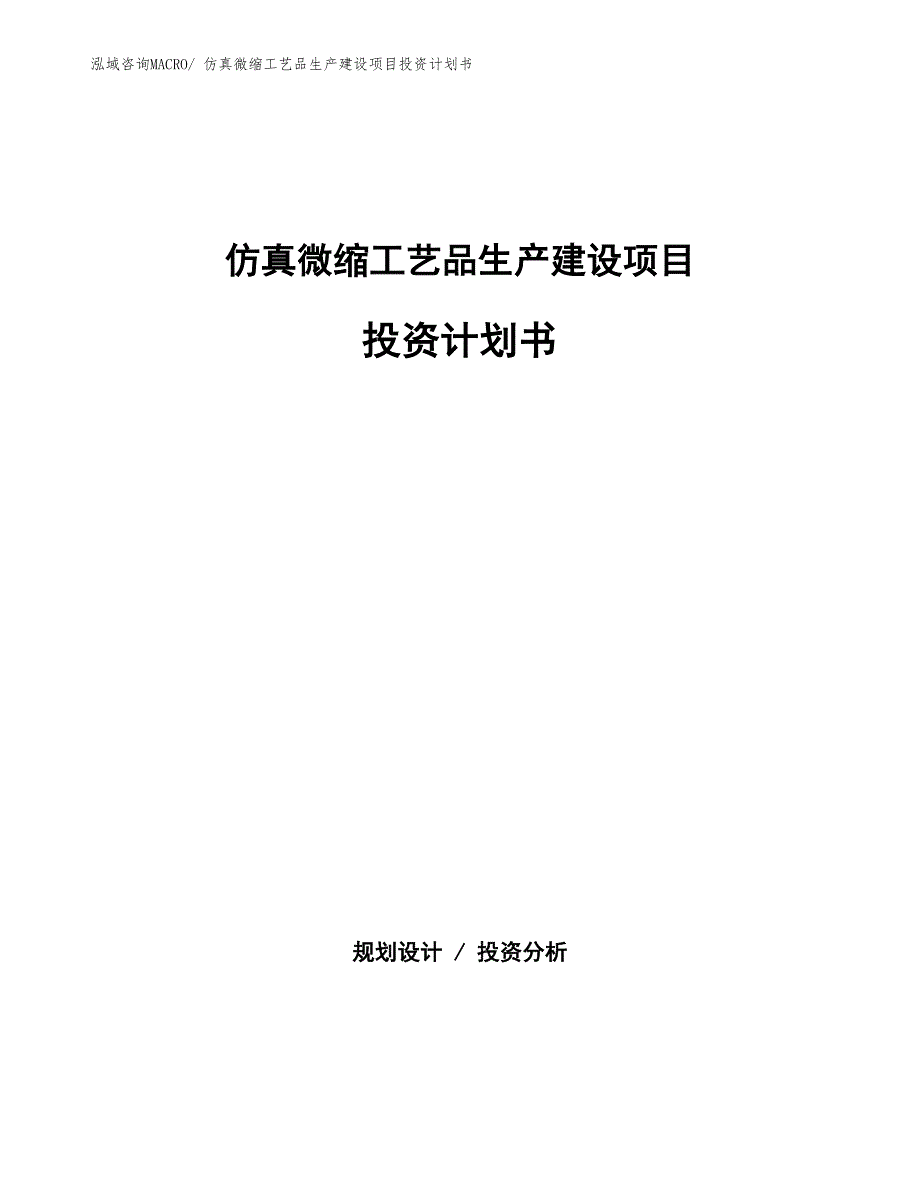 泓域咨询MACRO/ 仿真微缩工艺品生产建设项目投资计划书

仿真微缩工艺品生产建设项目

投资计划书

规划设计 / 投资分析